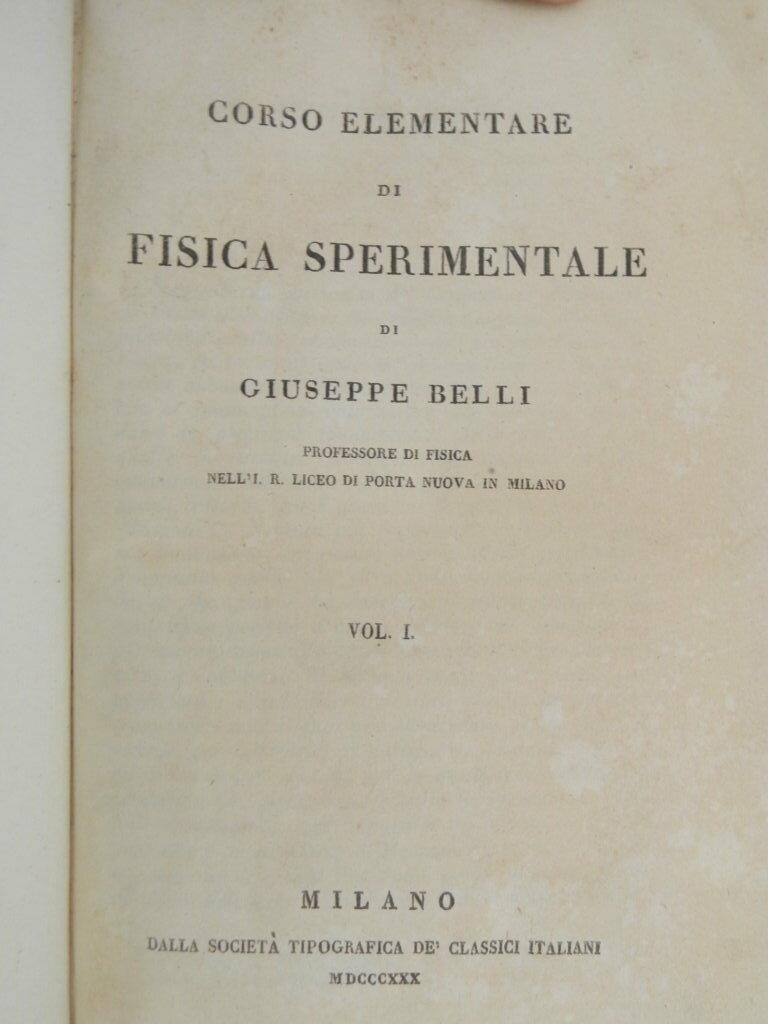 CORSO ELEMENTARE

DI

FISICA SPERIMENTALE

DI

GIUSEPPE BELLI

PROFESSORE DI FISICA
NELL'I. R. LICEO DI PORTA NUOVA IN MILANO

VOL. I.

MILANO

DALLA SOCIETÀ TIPOGRAFICA DE' CLASSICI ITALIANI

MDCCCXXX